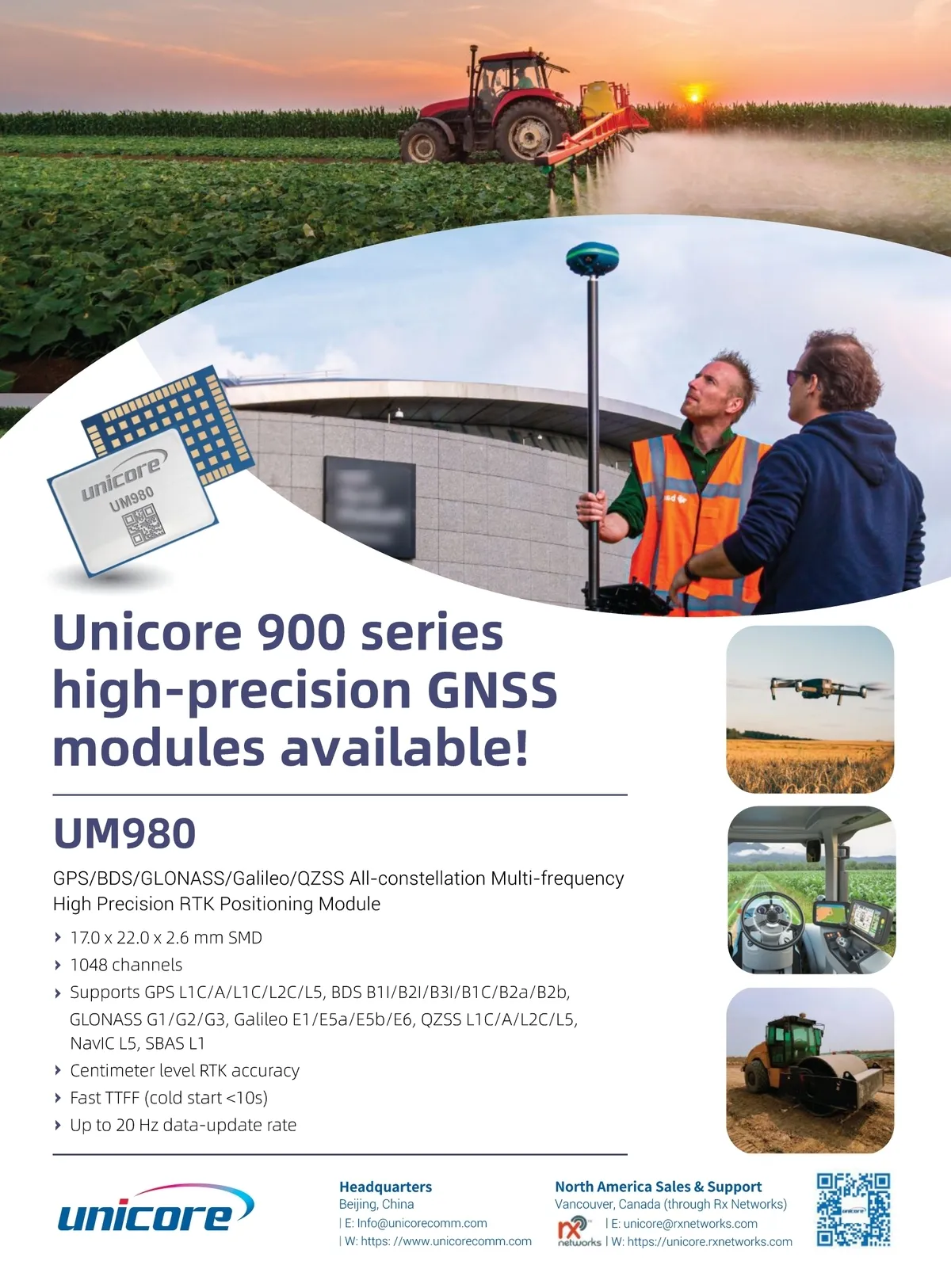 unicore
UM980

Unicore 900 series high-precision GNSS modules available!

UM980

GPS/BDS/GLONASS/Galileo/QZSS All-constellation Multi-frequency High Precision RTK Positioning Module

› 17.0 x 22.0 x 2.6 mm SMD
› 1048 channels
› Supports GPS L1C/A/L1C/L2C/L5, BDS B1I/B2I/B3I/B1C/B2a/B2b, GLONASS G1/G2/G3, Galileo E1/E5a/E5b/E6, QZSS L1C/A/L2C/L5, NavIC L5, SBAS L1
› Centimeter level RTK accuracy
› Fast TTFF (cold start <10s)
› Up to 20 Hz data-update rate

unicore

Headquarters
Beijing, China
| E: Info@unicorecomm.com
| W: https: //www.unicorecomm.com

North America Sales & Support
Vancouver, Canada (through Rx Networks)
rx networks | E: unicore@rxnetworks.com
| W: https://unicore.rxnetworks.com